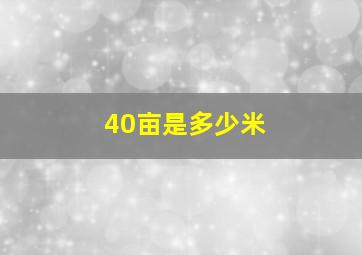 40亩是多少米